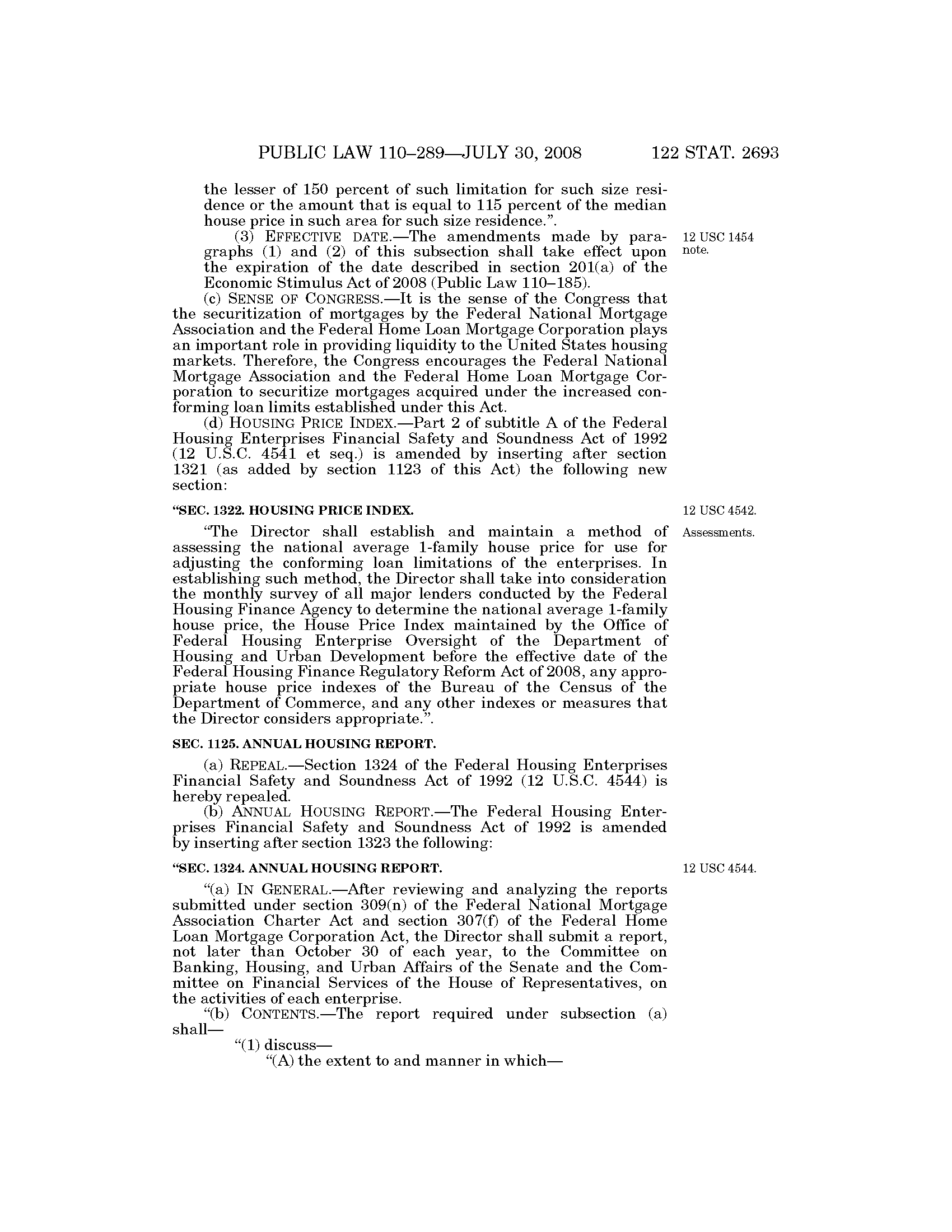 PUBLIC LAW 110–289—JULY 30, 2008 122 STAT. 2693

the lesser of 150 percent of such limitation for such size residence or the amount that is equal to 115 percent of the median house price in such area for such size residence.”.

(3) EFFECTIVE DATE.—The amendments made by paragraphs (1) and (2) of this subsection shall take effect upon the expiration of the date described in section 201(a) of the Economic Stimulus Act of 2008 (Public Law 110–185).

12 USC 1454 note.

(c) SENSE OF CONGRESS.—It is the sense of the Congress that the securitization of mortgages by the Federal National Mortgage Association and the Federal Home Loan Mortgage Corporation plays an important role in providing liquidity to the United States housing markets. Therefore, the Congress encourages the Federal National Mortgage Association and the Federal Home Loan Mortgage Corporation to securitize mortgages acquired under the increased conforming loan limits established under this Act.

(d) HOUSING PRICE INDEX.—Part 2 of subtitle A of the Federal Housing Enterprises Financial Safety and Soundness Act of 1992 (12 U.S.C. 4541 et seq.) is amended by inserting after section 1321 (as added by section 1123 of this Act) the following new section:

“SEC. 1322. HOUSING PRICE INDEX.

12 USC 4542.

“The Director shall establish and maintain a method of assessing the national average 1-family house price for use for adjusting the conforming loan limitations of the enterprises. In establishing such method, the Director shall take into consideration the monthly survey of all major lenders conducted by the Federal Housing Finance Agency to determine the national average 1-family house price, the House Price Index maintained by the Office of Federal Housing Enterprise Oversight of the Department of Housing and Urban Development before the effective date of the Federal Housing Finance Regulatory Reform Act of 2008, any appropriate house price indexes of the Bureau of the Census of the Department of Commerce, and any other indexes or measures that the Director considers appropriate.”.

Assessments.

SEC. 1125. ANNUAL HOUSING REPORT.

(a) REPEAL.—Section 1324 of the Federal Housing Enterprises Financial Safety and Soundness Act of 1992 (12 U.S.C. 4544) is hereby repealed.

(b) ANNUAL HOUSING REPORT.—The Federal Housing Enterprises Financial Safety and Soundness Act of 1992 is amended by inserting after section 1323 the following:

“SEC. 1324. ANNUAL HOUSING REPORT.

12 USC 4544.

“(a) IN GENERAL.—After reviewing and analyzing the reports submitted under section 309(n) of the Federal National Mortgage Association Charter Act and section 307(f) of the Federal Home Loan Mortgage Corporation Act, the Director shall submit a report, not later than October 30 of each year, to the Committee on Banking, Housing, and Urban Affairs of the Senate and the Committee on Financial Services of the House of Representatives, on the activities of each enterprise.

“(b) CONTENTS.—The report required under subsection (a) shall—

“(1) discuss—

“(A) the extent to and manner in which—